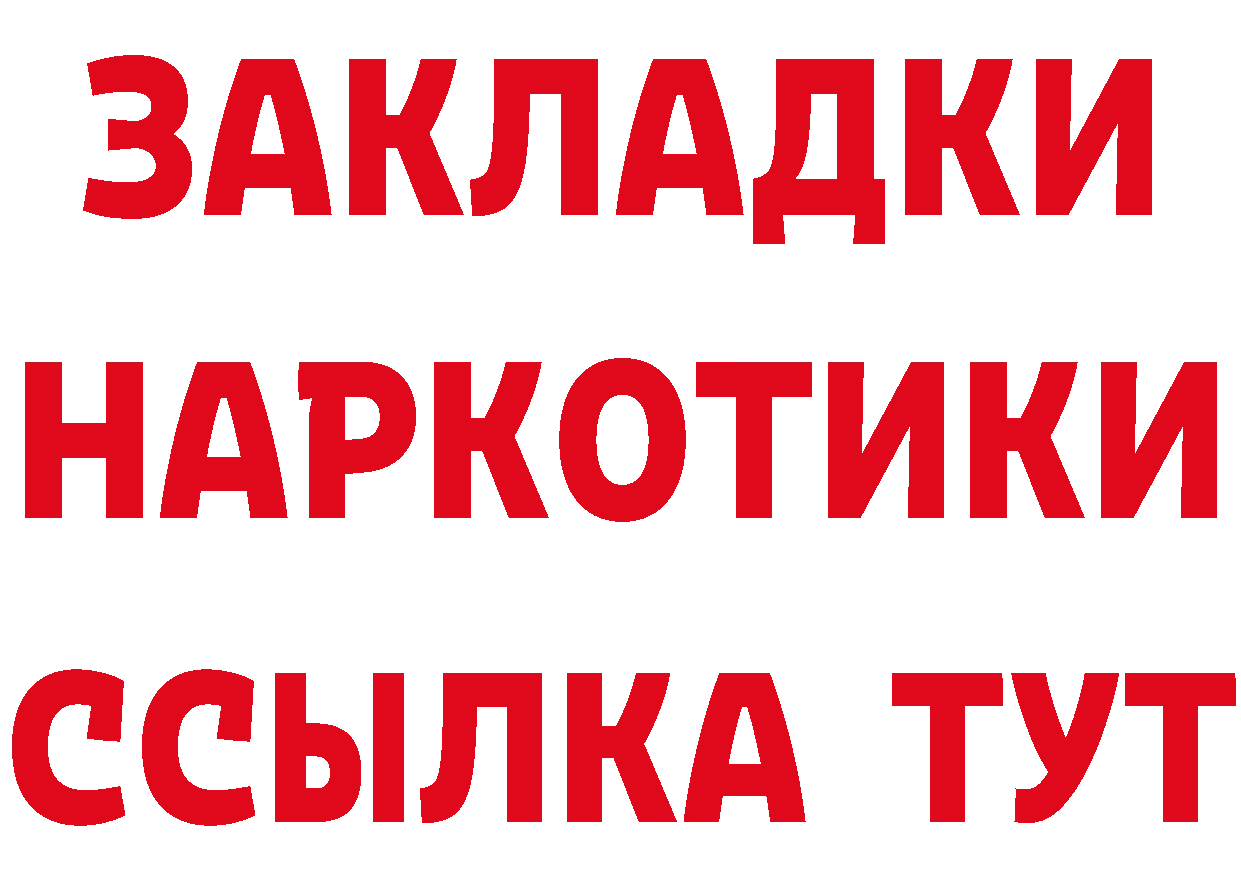 ЗАКЛАДКИ
НАРКОТИКИ
ССЫЛКА ТУТ